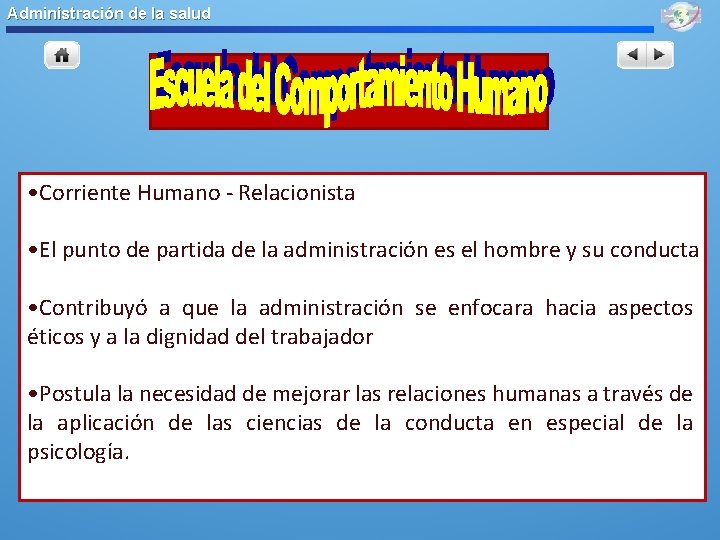 Administración de la salud

Escuela del Comportamiento Humano

•Corriente Humano - Relacionista

•El punto de partida de la administración es el hombre y su conducta

•Contribuyó a que la administración se enfocara hacia aspectos éticos y a la dignidad del trabajador

•Postula la necesidad de mejorar las relaciones humanas a través de la aplicación de las ciencias de la conducta en especial de la psicología.